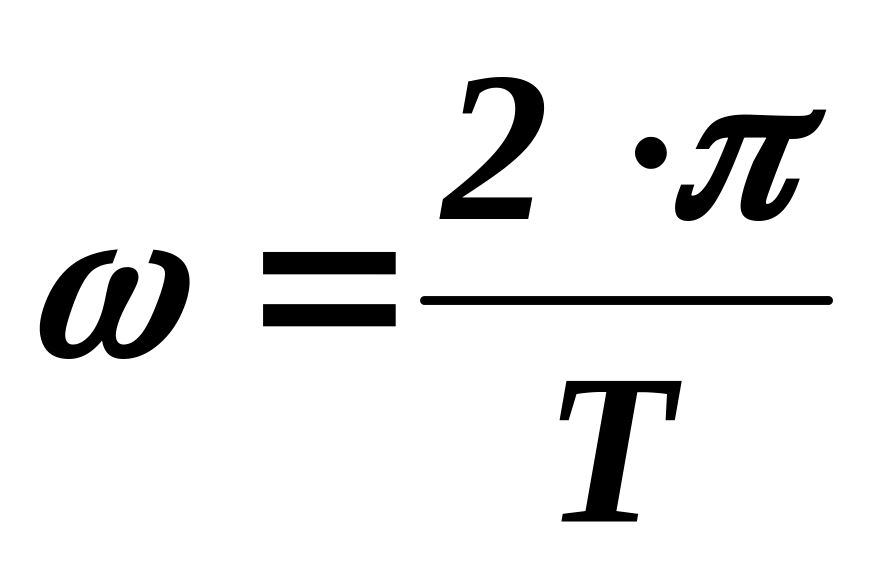 $\omega = \frac{2 \cdot \pi}{T}$